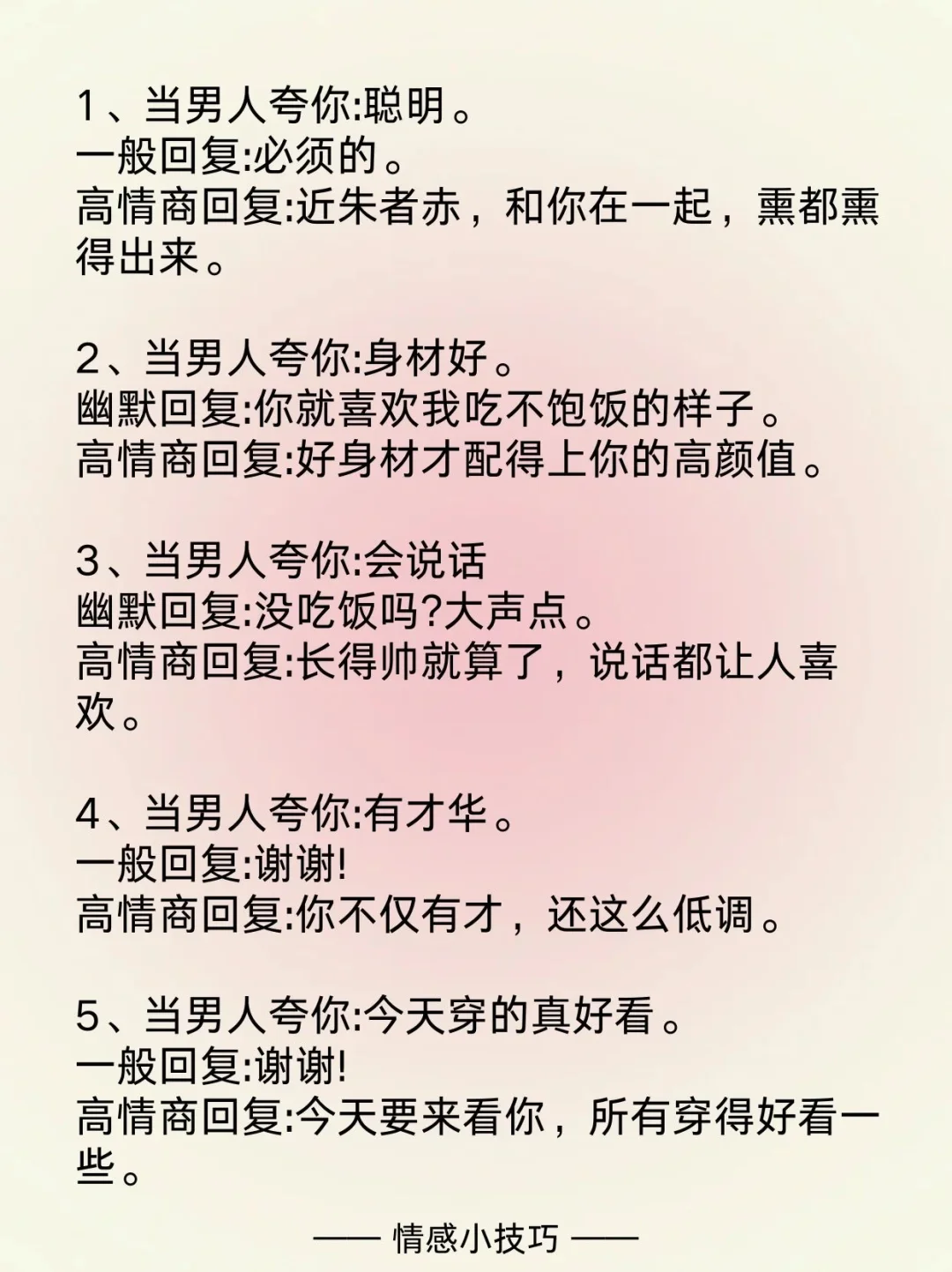 1、当男人夸你:聪明。
一般回复:必须的。
高情商回复:近朱者赤，和你在一起，熏都熏得出来。

2、当男人夸你:身材好。
幽默回复:你就喜欢我吃不饱饭的样子。
高情商回复:好身材才配得上你的高颜值。

3、当男人夸你:会说话
幽默回复:没吃饭吗?大声点。
高情商回复:长得帅就算了，说话都让人喜欢。

4、当男人夸你:有才华。
一般回复:谢谢!
高情商回复:你不仅有才，还这么低调。

5、当男人夸你:今天穿的真好看。
一般回复:谢谢!
高情商回复:今天要来看你，所有穿得好看一些。

—— 情感小技巧 ——